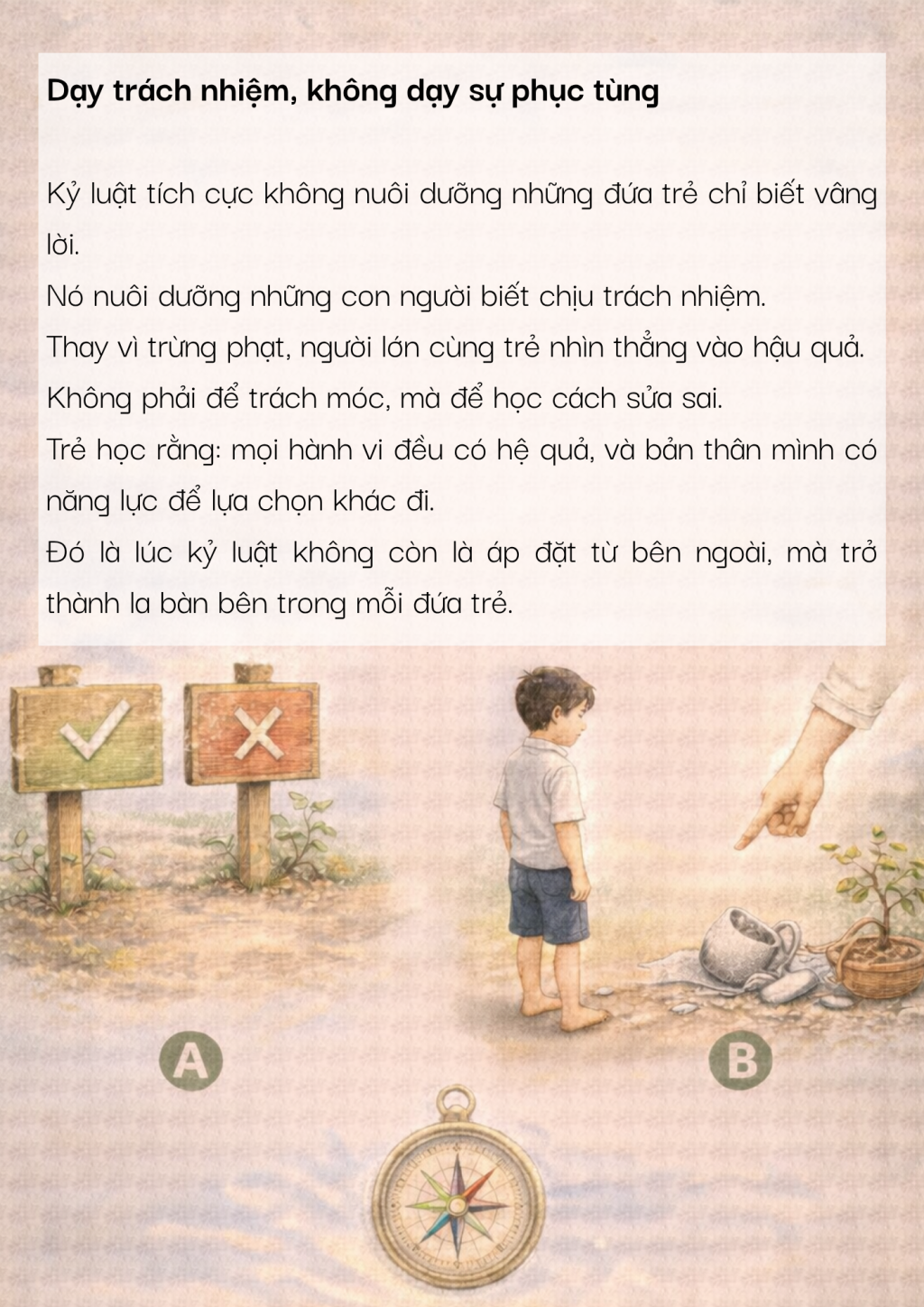 Dạy trách nhiệm, không dạy sự phục tùng

Kỷ luật tích cực không nuôi dưỡng những đứa trẻ chỉ biết vâng lời.
Nó nuôi dưỡng những con người biết chịu trách nhiệm.
Thay vì trừng phạt, người lớn cùng trẻ nhìn thẳng vào hậu quả.
Không phải để trách móc, mà để học cách sửa sai.
Trẻ học rằng: mọi hành vi đều có hệ quả, và bản thân mình có năng lực để lựa chọn khác đi.
Đó là lúc kỷ luật không còn là áp đặt từ bên ngoài, mà trở thành la bàn bên trong mỗi đứa trẻ.

A

B